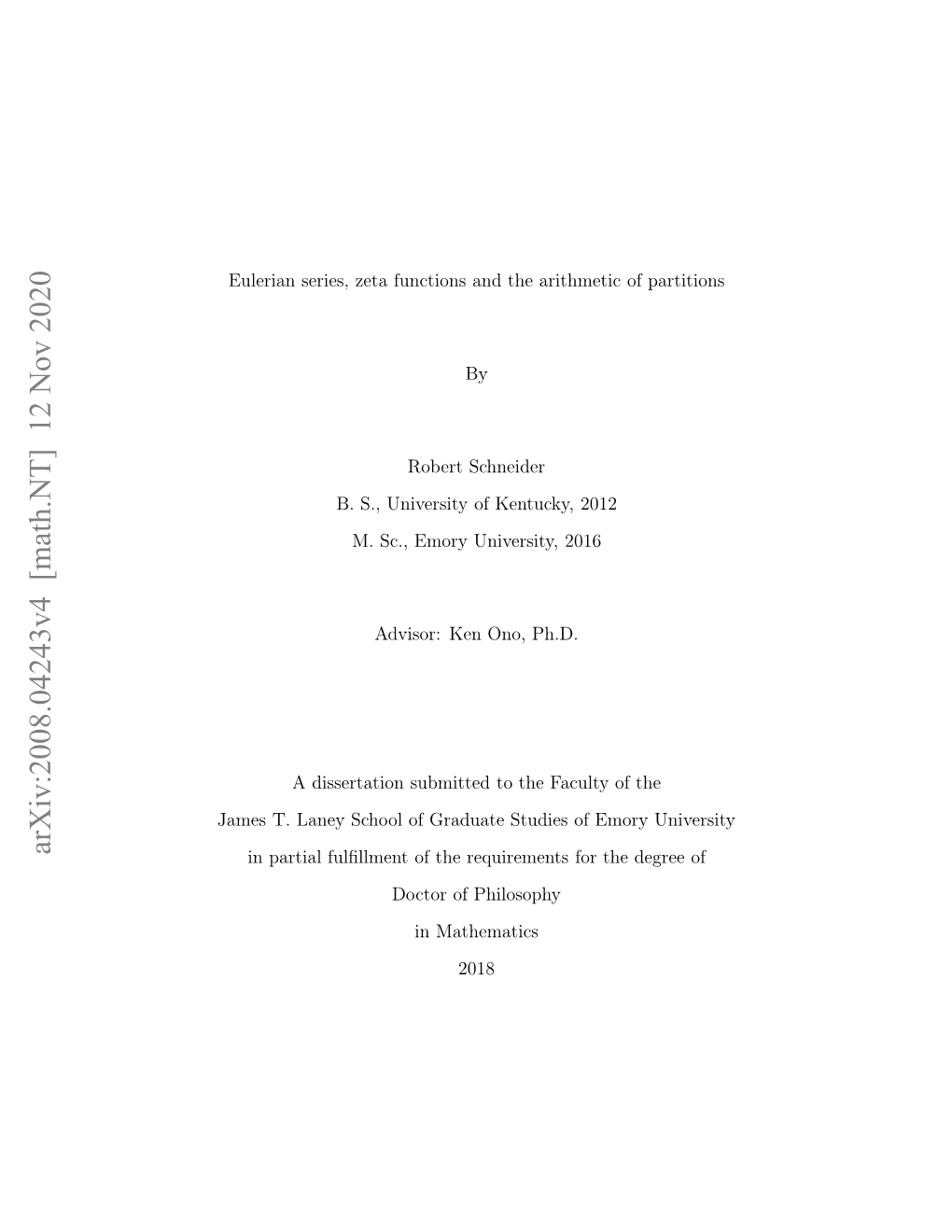 arXiv:2008.04243v4 [math.NT] 12 Nov 2020

Eulerian series, zeta functions and the arithmetic of partitions

By

Robert Schneider

B. S., University of Kentucky, 2012

M. Sc., Emory University, 2016

Advisor: Ken Ono, Ph.D.

A dissertation submitted to the Faculty of the

James T. Laney School of Graduate Studies of Emory University

in partial fulfillment of the requirements for the degree of

Doctor of Philosophy

in Mathematics

2018